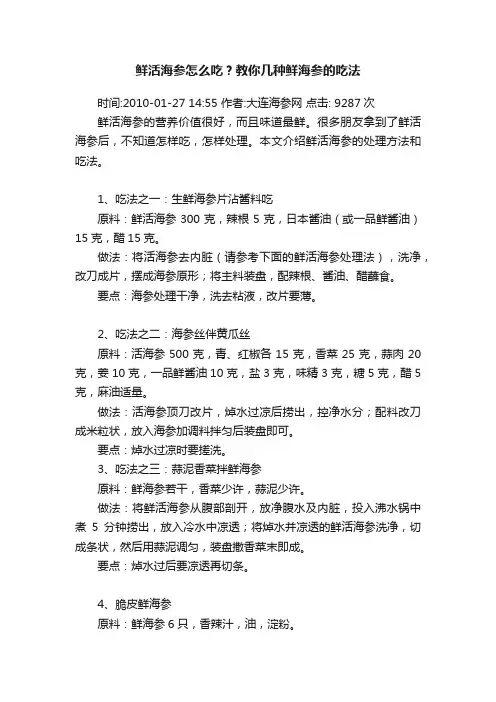 鲜活海参怎么吃？教你几种鲜海参的吃法

时间:2010-01-27 14:55 作者:大连海参网 点击: 9287 次

鲜活海参的营养价值很好，而且味道最鲜。很多朋友拿到了鲜活海参后，不知道怎样吃，怎样处理。本文介绍鲜活海参的处理方法和吃法。

1、吃法之一：生鲜海参片沾酱料吃

原料：鲜活海参 300 克，辣根 5 克，日本酱油（或一品鲜酱油）15 克，醋 15 克。

做法：将活海参去内脏（请参考下面的鲜活海参处理法），洗净，改刀成片，摆成海参原形；将主料装盘，配辣根、酱油、醋蘸食。

要点：海参处理干净，洗去粘液，改片要薄。

2、吃法之二：海参丝伴黄瓜丝

原料：活海参 500 克，青、红椒各 15 克，香菜 25 克，蒜肉 20 克，姜 10 克，一品鲜酱油 10 克，盐 3 克，味精 3 克，糖 5 克，醋 5 克，麻油适量。

做法：活海参顶刀改片，焯水过凉后捞出，控净水分；配料改刀成米粒状，放入海参加调料拌匀后装盘即可。

要点：焯水过凉时要搓洗。

3、吃法之三：蒜泥香菜拌鲜海参

原料：鲜海参若干，香菜少许，蒜泥少许。

做法：将鲜活海参从腹部剖开，放净腹水及内脏，投入沸水锅中煮 5 分钟捞出，放入冷水中凉透；将焯水并凉透的鲜活海参洗净，切成条状，然后用蒜泥调匀，装盘撒香菜末即成。

要点：焯水过后要凉透再切条。

4、脆皮鲜海参

原料：鲜海参 6 只，香辣汁，油，淀粉。